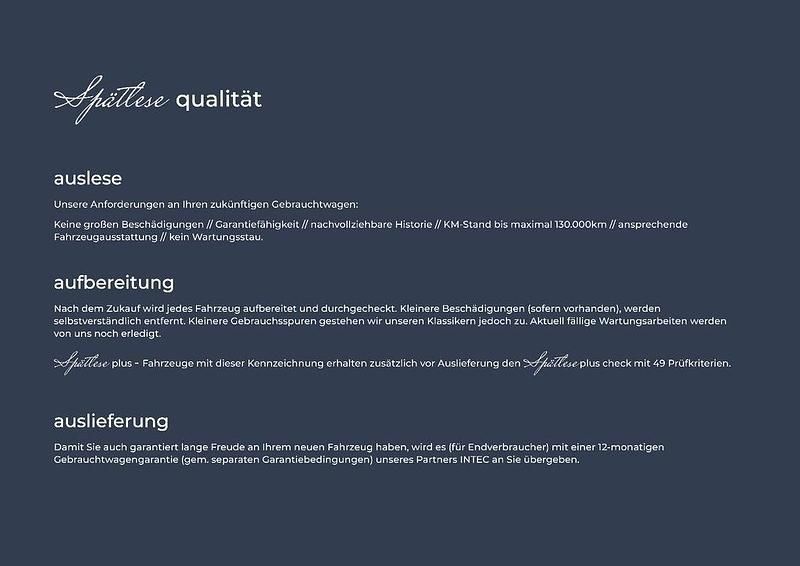 Spätlese qualität

auslese

Unsere Anforderungen an Ihren zukünftigen Gebrauchtwagen:

Keine großen Beschädigungen // Garantiefähigkeit // nachvollziehbare Historie // KM-Stand bis maximal 130.000km // ansprechende Fahrzeugausstattung // kein Wartungsstau.

aufbereitung

Nach dem Zukauf wird jedes Fahrzeug aufbereitet und durchgecheckt. Kleinere Beschädigungen (sofern vorhanden), werden selbstverständlich entfernt. Kleinere Gebrauchsspuren gestehen wir unseren Klassikern jedoch zu. Aktuell fällige Wartungsarbeiten werden von uns noch erledigt.

Spätlese plus - Fahrzeuge mit dieser Kennzeichnung erhalten zusätzlich vor Auslieferung den Spätlese plus check mit 49 Prüfkriterien.

auslieferung

Damit Sie auch garantiert lange Freude an Ihrem neuen Fahrzeug haben, wird es (für Endverbraucher) mit einer 12-monatigen Gebrauchtwagengarantie (gem. separaten Garantiebedingungen) unseres Partners INTEC an Sie übergeben.